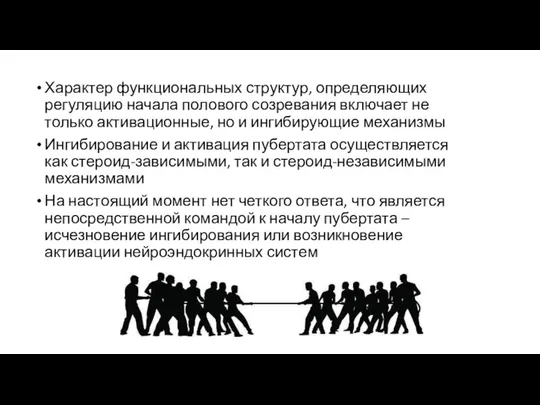 • Характер функциональных структур, определяющих регуляцию начала полового созревания включает не только активационные, но и ингибирующие механизмы

• Ингибирование и активация пубертата осуществляется как стероид-зависимыми, так и стероид-независимыми механизмами

• На настоящий момент нет четкого ответа, что является непосредственной командой к началу пубертата – исчезновение ингибирования или возникновение активации нейроэндокринных систем